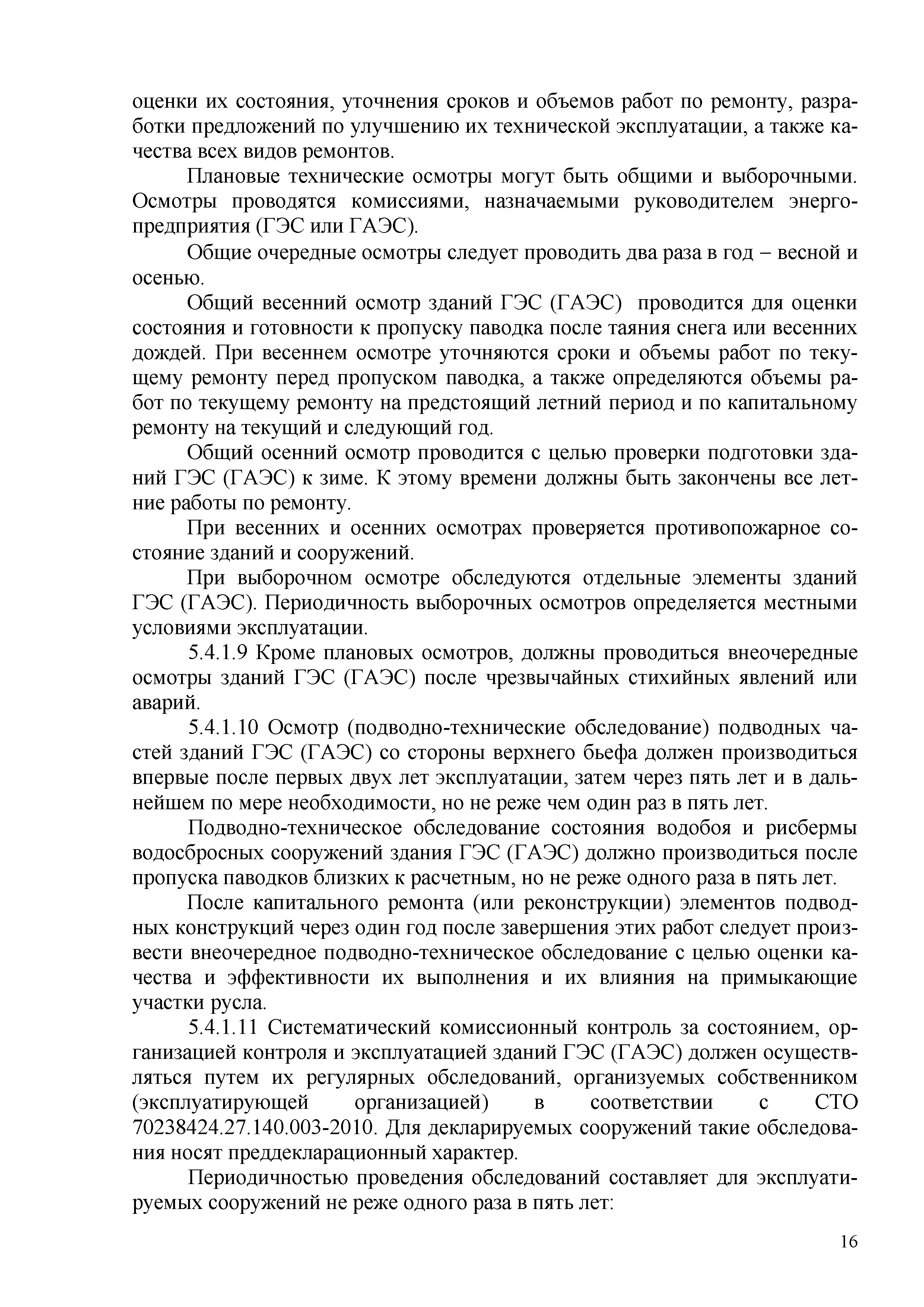 оценки их состояния, уточнения сроков и объемов работ по ремонту, разработки предложений по улучшению их технической эксплуатации, а также качества всех видов ремонтов.

Плановые технические осмотры могут быть общими и выборочными. Осмотры проводятся комиссиями, назначаемыми руководителем энергопредприятия (ГЭС или ГАЭС).

Общие очередные осмотры следует проводить два раза в год – весной и осенью.

Общий весенний осмотр зданий ГЭС (ГАЭС) проводится для оценки состояния и готовности к пропуску паводка после таяния снега или весенних дождей. При весеннем осмотре уточняются сроки и объемы работ по текущему ремонту перед пропуском паводка, а также определяются объемы работ по текущему ремонту на предстоящий летний период и по капитальному ремонту на текущий и следующий год.

Общий осенний осмотр проводится с целью проверки подготовки зданий ГЭС (ГАЭС) к зиме. К этому времени должны быть закончены все летние работы по ремонту.

При весенних и осенних осмотрах проверяется противопожарное состояние зданий и сооружений.

При выборочном осмотре обследуются отдельные элементы зданий ГЭС (ГАЭС). Периодичность выборочных осмотров определяется местными условиями эксплуатации.

5.4.1.9 Кроме плановых осмотров, должны проводиться внеочередные осмотры зданий ГЭС (ГАЭС) после чрезвычайных стихийных явлений или аварий.

5.4.1.10 Осмотр (подводно-технические обследование) подводных частей зданий ГЭС (ГАЭС) со стороны верхнего бьефа должен производиться впервые после первых двух лет эксплуатации, затем через пять лет и в дальнейшем по мере необходимости, но не реже чем один раз в пять лет.

Подводно-техническое обследование состояния водобоя и рисбермы водосбросных сооружений здания ГЭС (ГАЭС) должно производиться после пропуска паводков близких к расчетным, но не реже одного раза в пять лет.

После капитального ремонта (или реконструкции) элементов подводных конструкций через один год после завершения этих работ следует произвести внеочередное подводно-техническое обследование с целью оценки качества и эффективности их выполнения и их влияния на примыкающие участки русла.

5.4.1.11 Систематический комиссионный контроль за состоянием, организацией контроля и эксплуатацией зданий ГЭС (ГАЭС) должен осуществляться путем их регулярных обследований, организуемых собственником (эксплуатирующей организацией) в соответствии с СТО 70238424.27.140.003-2010. Для декларируемых сооружений такие обследования носят преддекларационный характер.

Периодичностью проведения обследований составляет для эксплуатируемых сооружений не реже одного раза в пять лет:

16